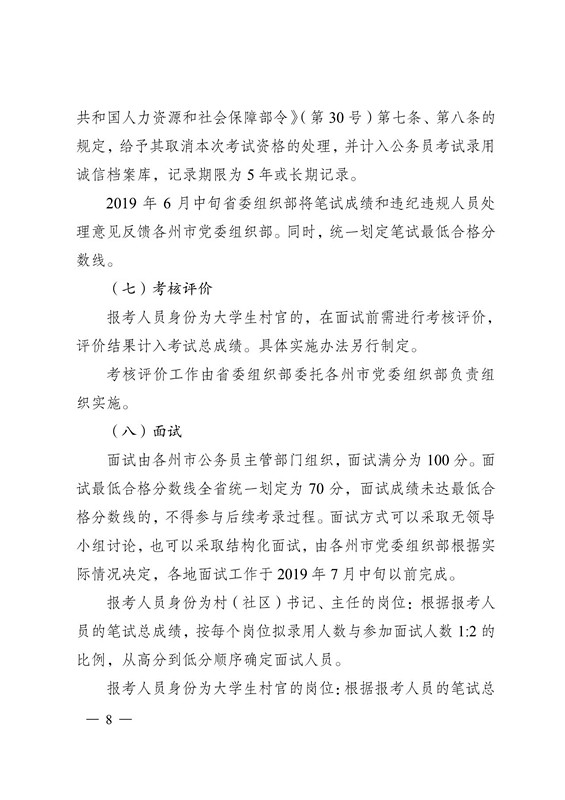 共和国人力资源和社会保障部令》（第 30 号）第七条、第八条的规定，给予其取消本次考试资格的处理，并计入公务员考试录用诚信档案库，记录期限为 5 年或长期记录。

2019 年 6 月中旬省委组织部将笔试成绩和违纪违规人员处理意见反馈各州市党委组织部。同时，统一划定笔试最低合格分数线。

（七）考核评价

报考人员身份为大学生村官的，在面试前需进行考核评价，评价结果计入考试总成绩。具体实施办法另行制定。

考核评价工作由省委组织部委托各州市党委组织部负责组织实施。

（八）面试

面试由各州市公务员主管部门组织，面试满分为 100 分。面试最低合格分数线全省统一划定为 70 分，面试成绩未达最低合格分数线的，不得参与后续考录过程。面试方式可以采取无领导小组讨论，也可以采取结构化面试，由各州市党委组织部根据实际情况决定，各地面试工作于 2019 年 7 月中旬以前完成。

报考人员身份为村（社区）书记、主任的岗位：根据报考人员的笔试总成绩，按每个岗位拟录用人数与参加面试人数 1:2 的比例，从高分到低分顺序确定面试人员。

报考人员身份为大学生村官的岗位：根据报考人员的笔试总

— 8 —